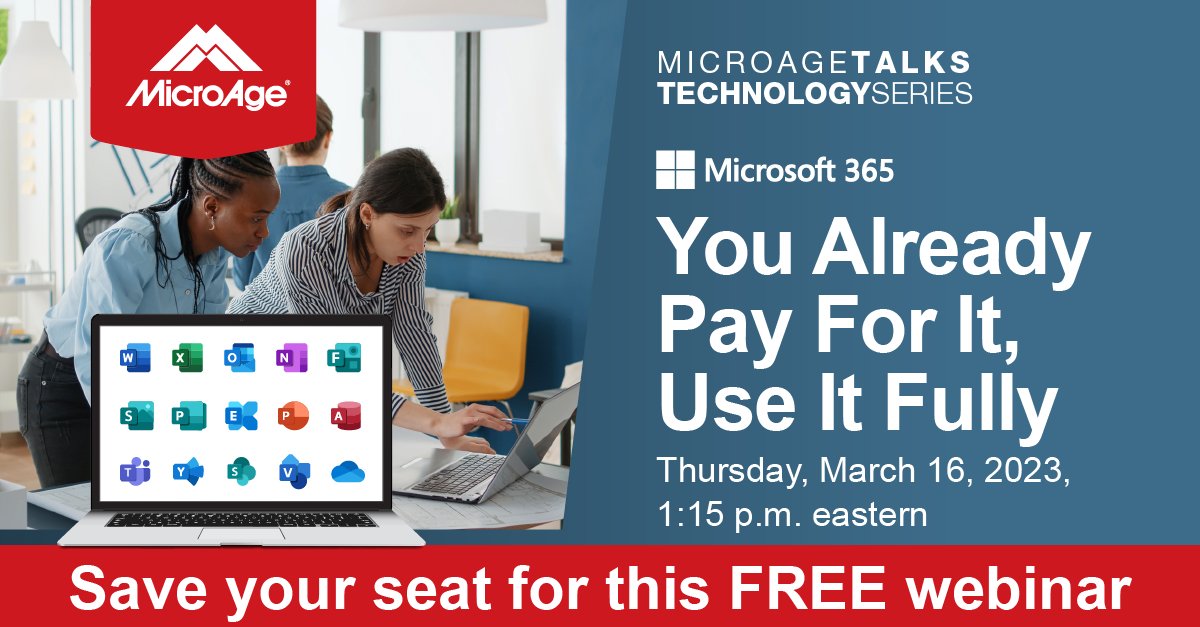 MicroAge®

MICROAGETALKS TECHNOLOGYSERIES

Microsoft 365

You Already Pay For It, Use It Fully

Thursday, March 16, 2023, 1:15 p.m. eastern

W X O N F S P E P A T Y S V

Save your seat for this FREE webinar